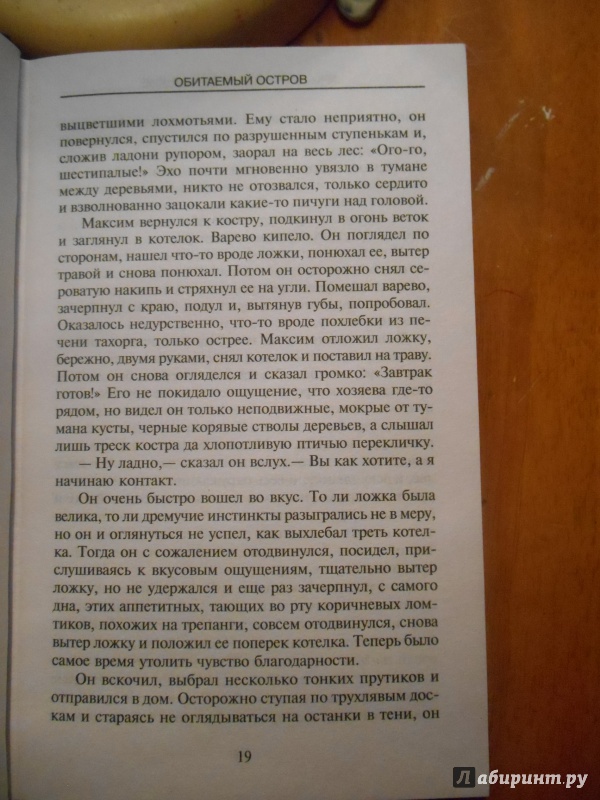 ОБИТАЕМЫЙ ОСТРОВ

выцветшими лохмотьями. Ему стало неприятно, он повернулся, спустился по разрушенным ступенькам и, сложив ладони рупором, заорал на весь лес: «Ого-го, шестипалые!» Эхо почти мгновенно увязло в тумане между деревьями, никто не отозвался, только сердито и взволнованно зацокали какие-то пичуги над головой.

Максим вернулся к костру, подкинул в огонь веток и заглянул в котелок. Варево кипело. Он поглядел по сторонам, нашел что-то вроде ложки, понюхал ее, вытер травой и снова понюхал. Потом он осторожно снял сероватую накипь и стряхнул ее на угли. Помешал варево, зачерпнул с краю, подул и, вытянув губы, попробовал. Оказалось недурственно, что-то вроде похлебки из печени тахорга, только острее. Максим отложил ложку, бережно, двумя руками, снял котелок и поставил на траву. Потом он снова огляделся и сказал громко: «Завтрак готов!» Его не покидало ощущение, что хозяева где-то рядом, но видел он только неподвижные, мокрые от тумана кусты, черные корявые стволы деревьев, а слышал лишь треск костра да хлопотливую птичью перекличку.

— Ну ладно,— сказал он вслух.— Вы как хотите, а я начинаю контакт.

Он очень быстро вошел во вкус. То ли ложка была велика, то ли дремучие инстинкты разыгрались не в меру, но он и оглянуться не успел, как выхлебал треть котелка. Тогда он с сожалением отодвинулся, посидел, прислушиваясь к вкусовым ощущениям, тщательно вытер ложку, но не удержался и еще раз зачерпнул, с самого дна, этих аппетитных, тающих во рту коричневых ломтиков, похожих на трепанги, совсем отодвинулся, снова вытер ложку и положил ее поперек котелка. Теперь было самое время утолить чувство благодарности.

Он вскочил, выбрал несколько тонких прутиков и отправился в дом. Осторожно ступая по трухлявым доскам и стараясь не оглядываться на останки в тени, он

19

Лабиринт.ру